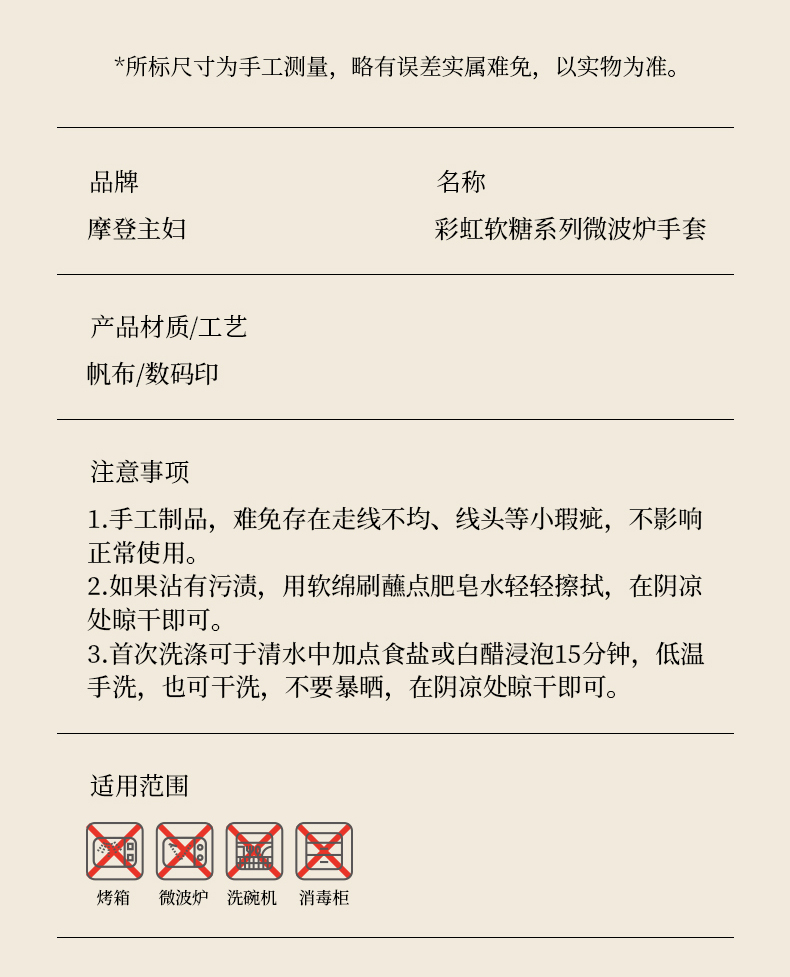 *所标尺寸为手工测量，略有误差实属难免，以实物为准。

品牌
摩登主妇

名称
彩虹软糖系列微波炉手套

产品材质/工艺
帆布/数码印

注意事项
1.手工制品，难免存在走线不均、线头等小瑕疵，不影响正常使用。
2.如果沾有污渍，用软绵刷蘸点肥皂水轻轻擦拭，在阴凉处晾干即可。
3.首次洗涤可于清水中加点食盐或白醋浸泡15分钟，低温手洗，也可干洗，不要暴晒，在阴凉处晾干即可。

适用范围

烤箱 微波炉 洗碗机 消毒柜